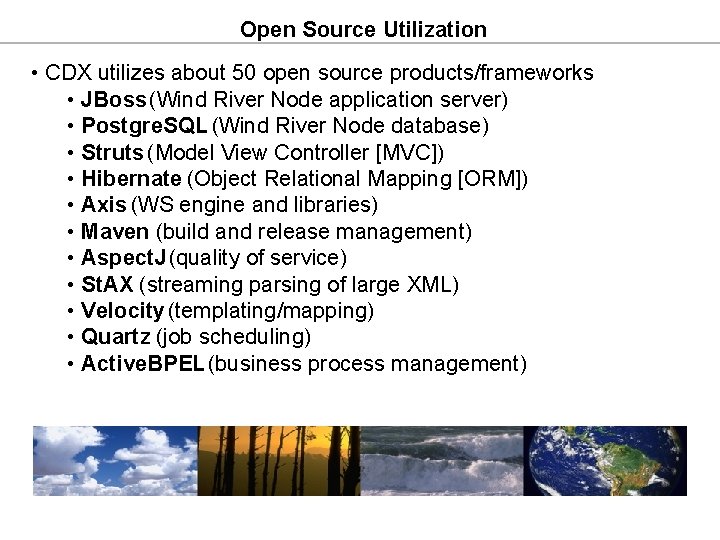 Open Source Utilization

• CDX utilizes about 50 open source products/frameworks
• JBoss (Wind River Node application server)
• PostgreSQL (Wind River Node database)
• Struts (Model View Controller [MVC])
• Hibernate (Object Relational Mapping [ORM])
• Axis (WS engine and libraries)
• Maven (build and release management)
• AspectJ (quality of service)
• StAX (streaming parsing of large XML)
• Velocity (templating/mapping)
• Quartz (job scheduling)
• ActiveBPEL (business process management)